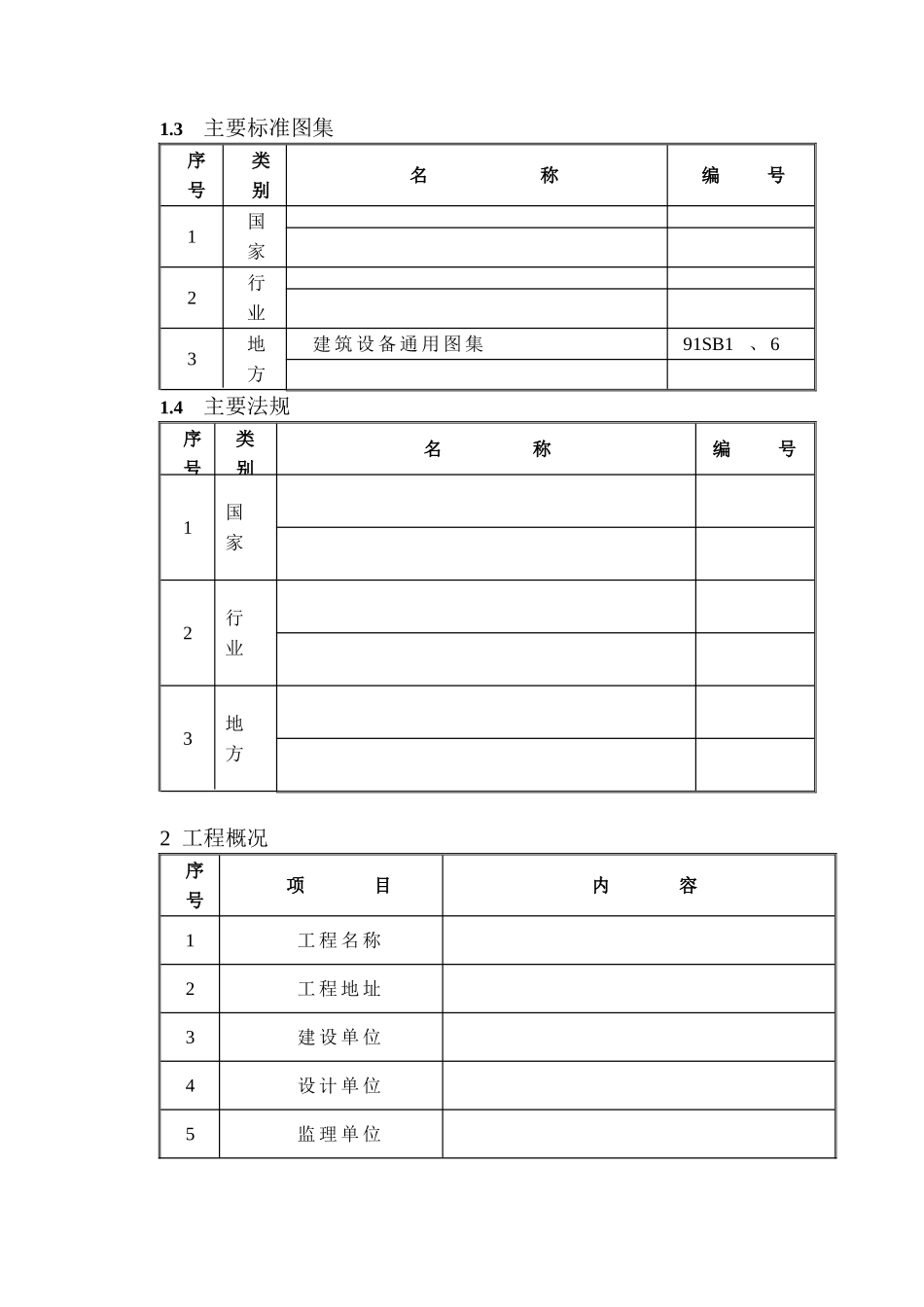 1.3 主要标准图集

| 序号 | 类别 | 名　　称 | 编　　号 |
|---|---|---|---|
| 1 | 国家 | | |
| | | | |
| 2 | 行业 | | |
| | | | |
| 3 | 地方 | 建筑设备通用图集 | 91SB1 、6 |
| | | | |

1.4 主要法规

| 序号 | 类别 | 名　　称 | 编　　号 |
|---|---|---|---|
| 1 | 国家 | | |
| | | | |
| 2 | 行业 | | |
| | | | |
| 3 | 地方 | | |
| | | | |

2 工程概况

| 序号 | 项　　目 | 内　　容 |
|---|---|---|
| 1 | 工程名称 | |
| 2 | 工程地址 | |
| 3 | 建设单位 | |
| 4 | 设计单位 | |
| 5 | 监理单位 | |